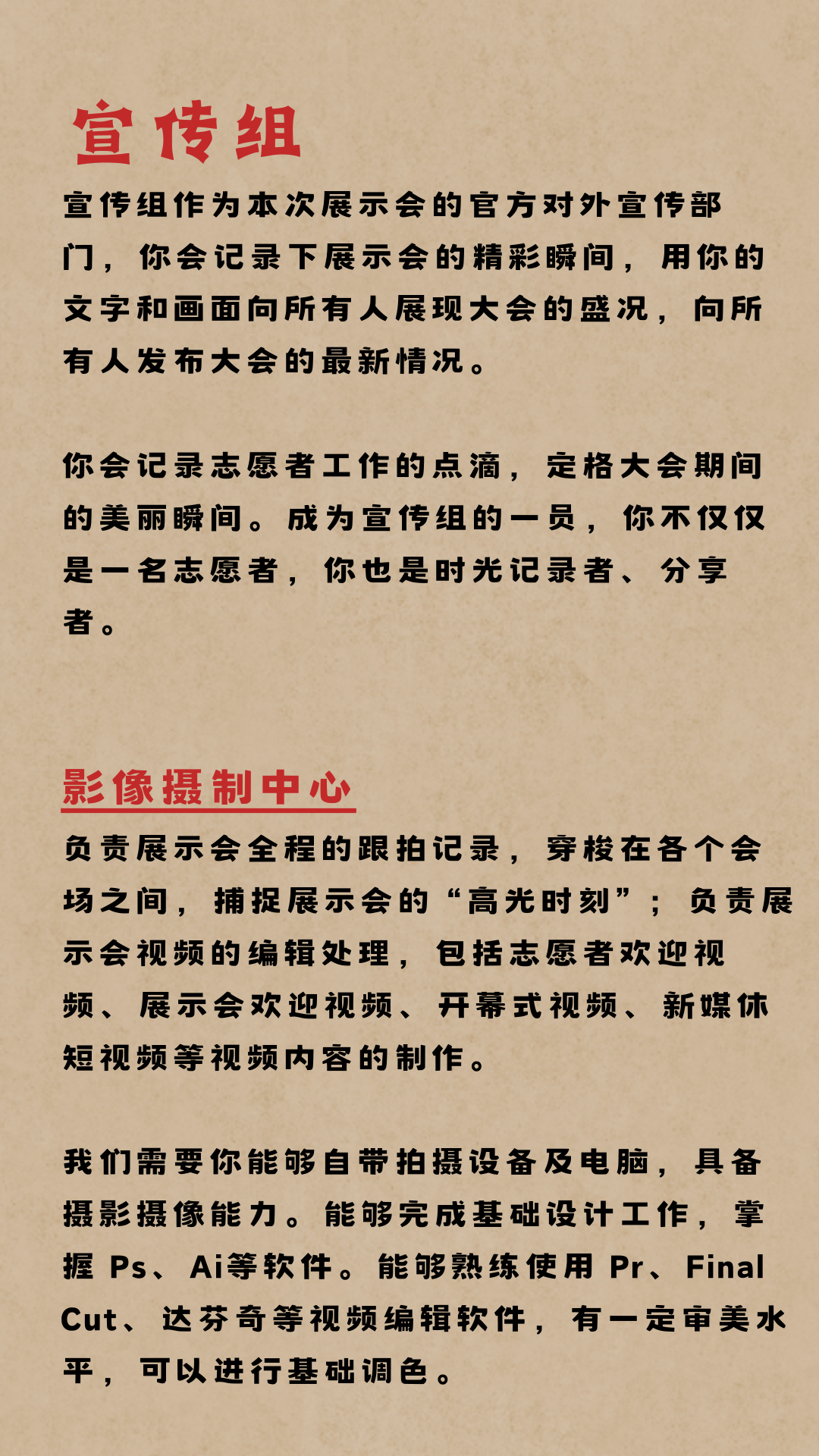 宣传组

宣传组作为本次展示会的官方对外宣传部门，你会记录下展示会的精彩瞬间，用你的文字和画面向所有人展现大会的盛况，向所有人发布大会的最新情况。

你会记录志愿者工作的点滴，定格大会期间的美丽瞬间。成为宣传组的一员，你不仅仅是一名志愿者，你也是时光记录者、分享者。

影像摄制中心

负责展示会全程的跟拍记录，穿梭在各个会场之间，捕捉展示会的“高光时刻”；负责展示会视频的编辑处理，包括志愿者欢迎视频、展示会欢迎视频、开幕式视频、新媒体短视频等视频内容的制作。

我们需要你能够自带拍摄设备及电脑，具备摄影摄像能力。能够完成基础设计工作，掌握 Ps、Ai等软件。能够熟练使用 Pr、Final Cut、达芬奇等视频编辑软件，有一定审美水平，可以进行基础调色。